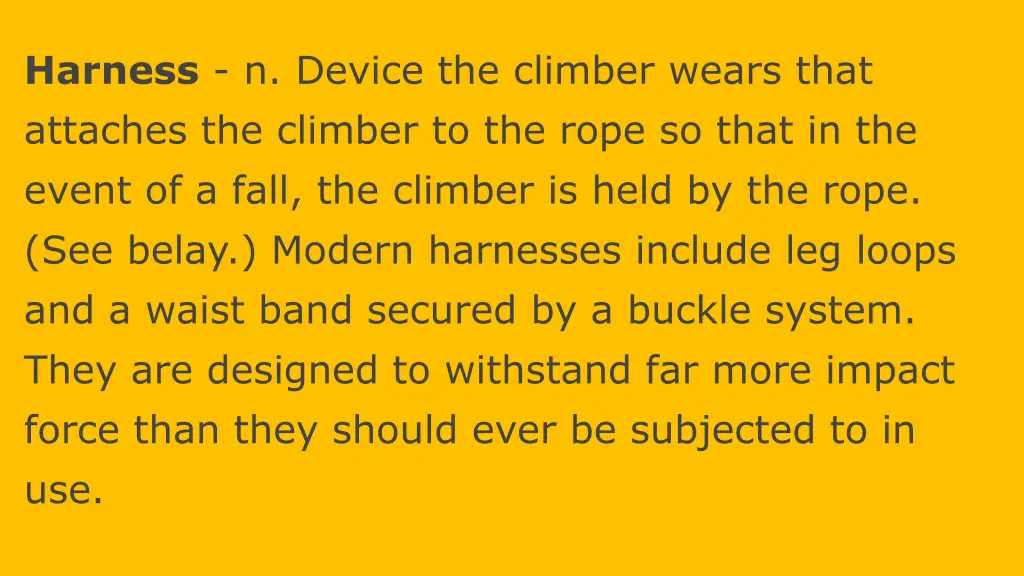 Harness - n. Device the climber wears that attaches the climber to the rope so that in the event of a fall, the climber is held by the rope. (See belay.) Modern harnesses include leg loops and a waist band secured by a buckle system. They are designed to withstand far more impact force than they should ever be subjected to in use.